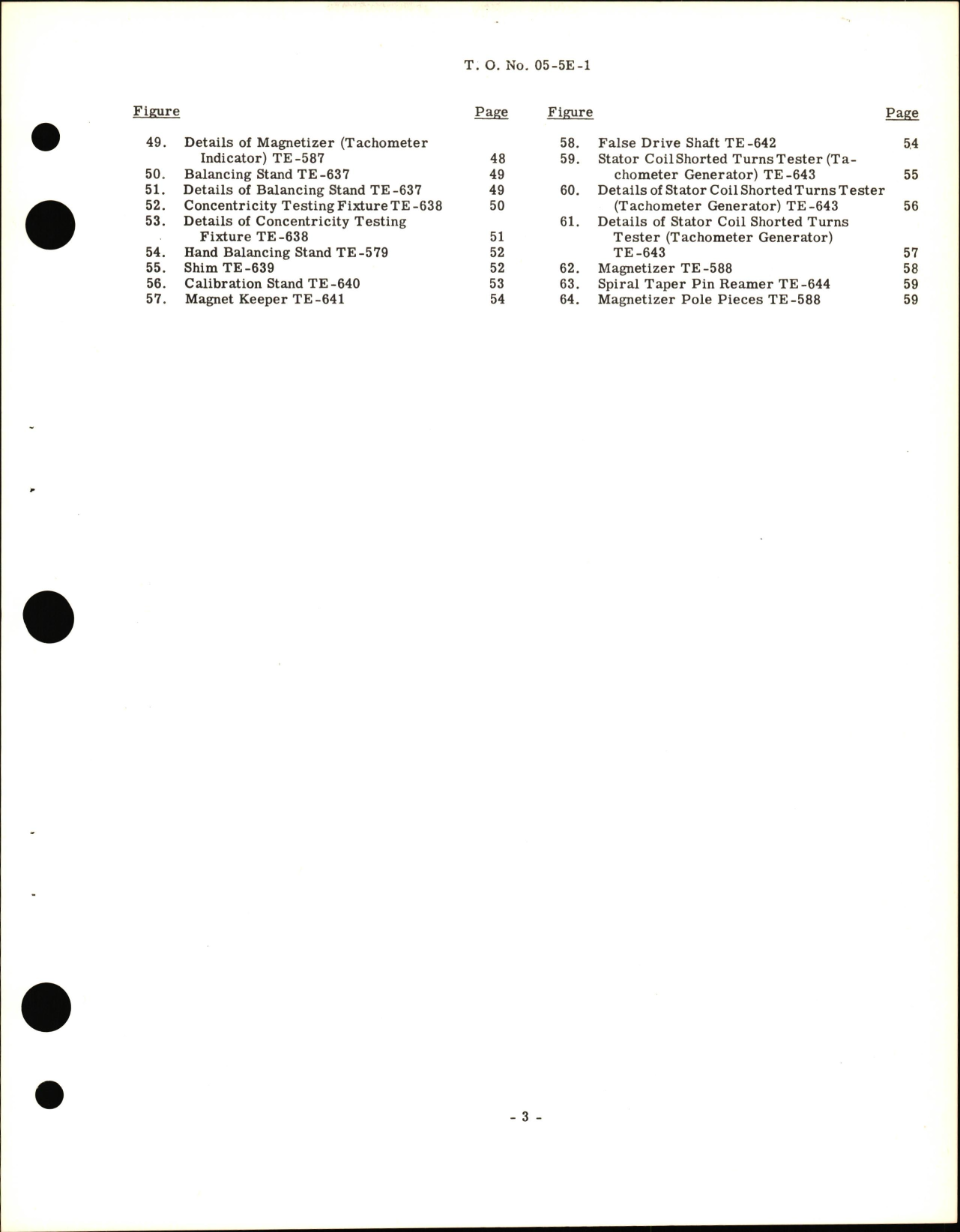 T. O. No. 05-5E-1

Figure Page

49. Details of Magnetizer (Tachometer Indicator) TE-587 48
50. Balancing Stand TE-637 49
51. Details of Balancing Stand TE-637 49
52. Concentricity Testing Fixture TE-638 50
53. Details of Concentricity Testing Fixture TE-638 51
54. Hand Balancing Stand TE-579 52
55. Shim TE-639 52
56. Calibration Stand TE-640 53
57. Magnet Keeper TE-641 54

Figure Page

58. False Drive Shaft TE-642 54
59. Stator Coil Shorted Turns Tester (Tachometer Generator) TE-643 55
60. Details of Stator Coil Shorted Turns Tester (Tachometer Generator) TE-643 56
61. Details of Stator Coil Shorted Turns Tester (Tachometer Generator) TE-643 57
62. Magnetizer TE-588 58
63. Spiral Taper Pin Reamer TE-644 59
64. Magnetizer Pole Pieces TE-588 59

- 3 -